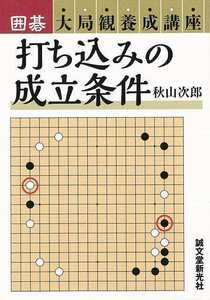 囲碁 大局観養成講座

打ち込みの成立条件

秋山次郎

誠文堂新光社